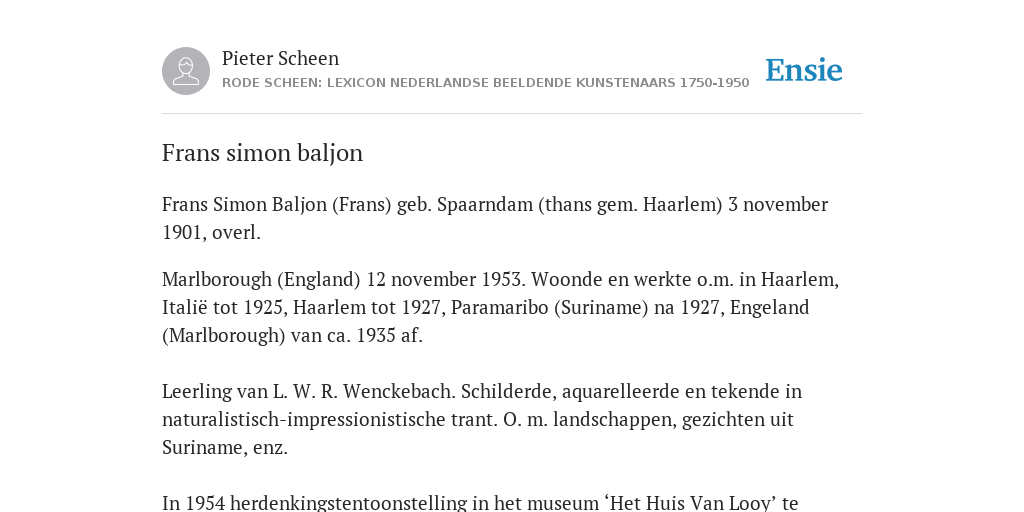 Pieter Scheen
RODE SCHEEN: LEXICON NEDERLANDSE BEELDENDE KUNSTENAARS 1750-1950

Ensie

Frans simon baljon

Frans Simon Baljon (Frans) geb. Spaarndam (thans gem. Haarlem) 3 november 1901, overl.

Marlborough (England) 12 november 1953. Woonde en werkte o.m. in Haarlem, Italië tot 1925, Haarlem tot 1927, Paramaribo (Suriname) na 1927, Engeland (Marlborough) van ca. 1935 af.

Leerling van L. W. R. Wenckebach. Schilderde, aquarelleerde en tekende in naturalistisch-impressionistische trant. O. m. landschappen, gezichten uit Suriname, enz.

In 1954 herdenkingstentoonstelling in het museum ‘Het Huis Van Looy’ te